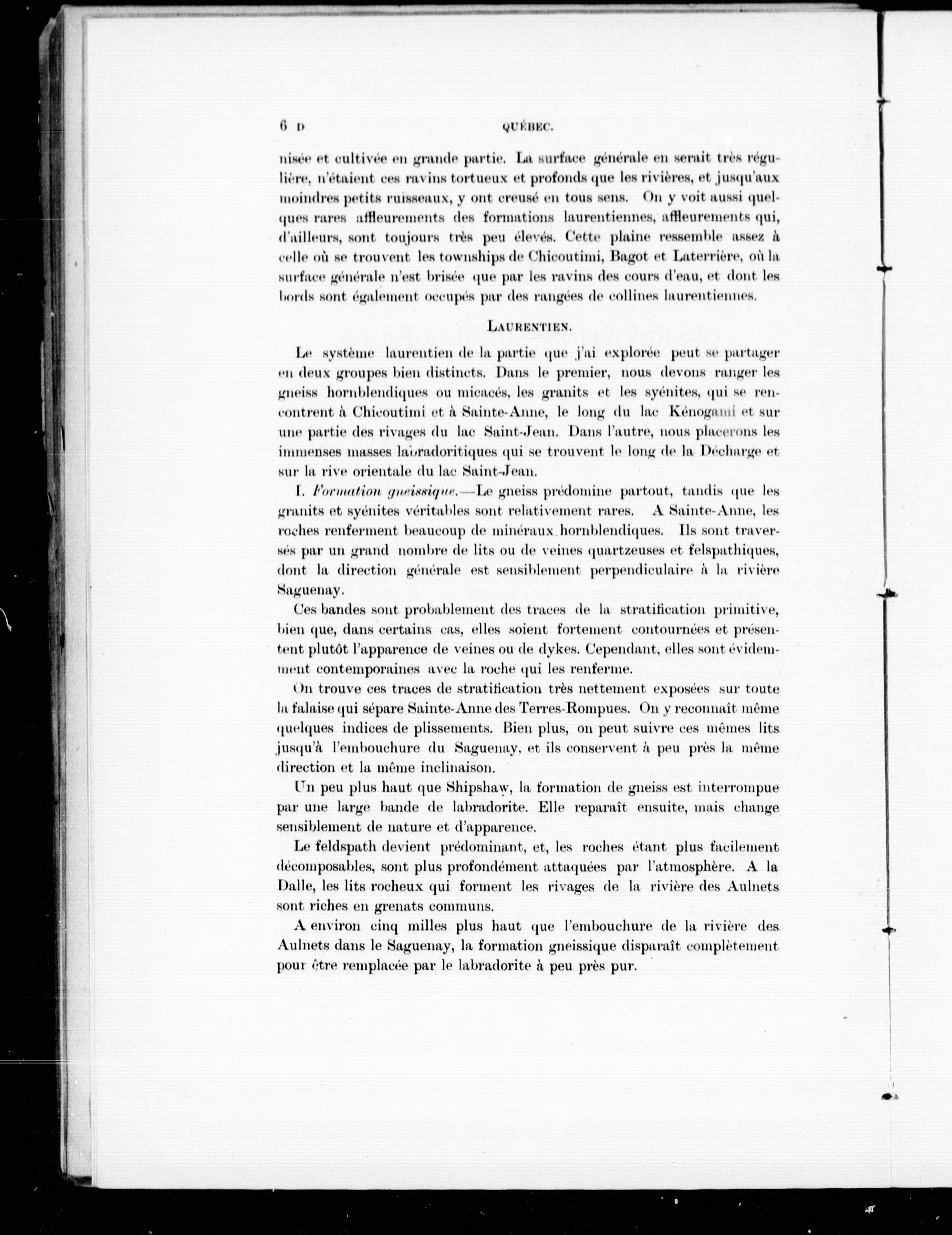 6 D QUÉBEC.

nisée et cultivée en grande partie. La surface générale en serait très régulière, n'étaient ces ravins tortueux et profonds que les rivières, et jusqu'aux moindres petits ruisseaux, y ont creusé en tous sens. On y voit aussi quelques rares affleurements des formations laurentiennes, affleurements qui, d'ailleurs, sont toujours très peu élevés. Cette plaine ressemble assez à celle où se trouvent les townships de Chicoutimi, Bagot et Laterrière, où la surface générale n'est brisée que par les ravins des cours d'eau, et dont les bords sont également occupés par des rangées de collines laurentiennes.

LAURENTIEN.

Le système laurentien de la partie que j'ai explorée peut se partager en deux groupes bien distincts. Dans le premier, nous devons ranger les gneiss hornblendiques ou micacés, les granits et les syénites, qui se rencontrent à Chicoutimi et à Sainte-Anne, le long du lac Kénogami et sur une partie des rivages du lac Saint-Jean. Dans l'autre, nous placerons les immenses masses labradoritiques qui se trouvent le long de la Décharge et sur la rive orientale du lac Saint-Jean.

I. Formation gneissique.—Le gneiss prédomine partout, tandis que les granits et syénites véritables sont relativement rares. A Sainte-Anne, les roches renferment beaucoup de minéraux hornblendiques. Ils sont traversés par un grand nombre de lits ou de veines quartzeuses et felspathiques, dont la direction générale est sensiblement perpendiculaire à la rivière Saguenay.

Ces bandes sont probablement des traces de la stratification primitive, bien que, dans certains cas, elles soient fortement contournées et présentent plutôt l'apparence de veines ou de dykes. Cependant, elles sont évidemment contemporaines avec la roche qui les renferme.

On trouve ces traces de stratification très nettement exposées sur toute la falaise qui sépare Sainte-Anne des Terres-Rompues. On y reconnaît même quelques indices de plissements. Bien plus, on peut suivre ces mêmes lits jusqu'à l'embouchure du Saguenay, et ils conservent à peu près la même direction et la même inclinaison.

Un peu plus haut que Shipshaw, la formation de gneiss est interrompue par une large bande de labradorite. Elle reparaît ensuite, mais change sensiblement de nature et d'apparence.

Le feldspath devient prédominant, et, les roches étant plus facilement décomposables, sont plus profondément attaquées par l'atmosphère. A la Dalle, les lits rocheux qui forment les rivages de la rivière des Aulnets sont riches en grenats communs.

A environ cinq milles plus haut que l'embouchure de la rivière des Aulnets dans le Saguenay, la formation gneissique disparaît complètement pour être remplacée par le labradorite à peu près pur.